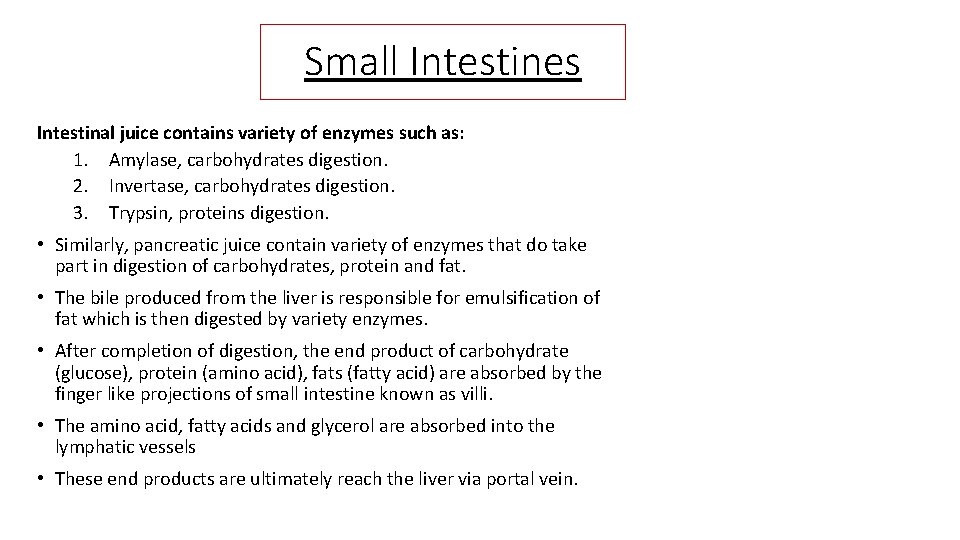 Small Intestines

Intestinal juice contains variety of enzymes such as:
1. Amylase, carbohydrates digestion.
2. Invertase, carbohydrates digestion.
3. Trypsin, proteins digestion.

• Similarly, pancreatic juice contain variety of enzymes that do take part in digestion of carbohydrates, protein and fat.

• The bile produced from the liver is responsible for emulsification of fat which is then digested by variety enzymes.

• After completion of digestion, the end product of carbohydrate (glucose), protein (amino acid), fats (fatty acid) are absorbed by the finger like projections of small intestine known as villi.

• The amino acid, fatty acids and glycerol are absorbed into the lymphatic vessels

• These end products are ultimately reach the liver via portal vein.